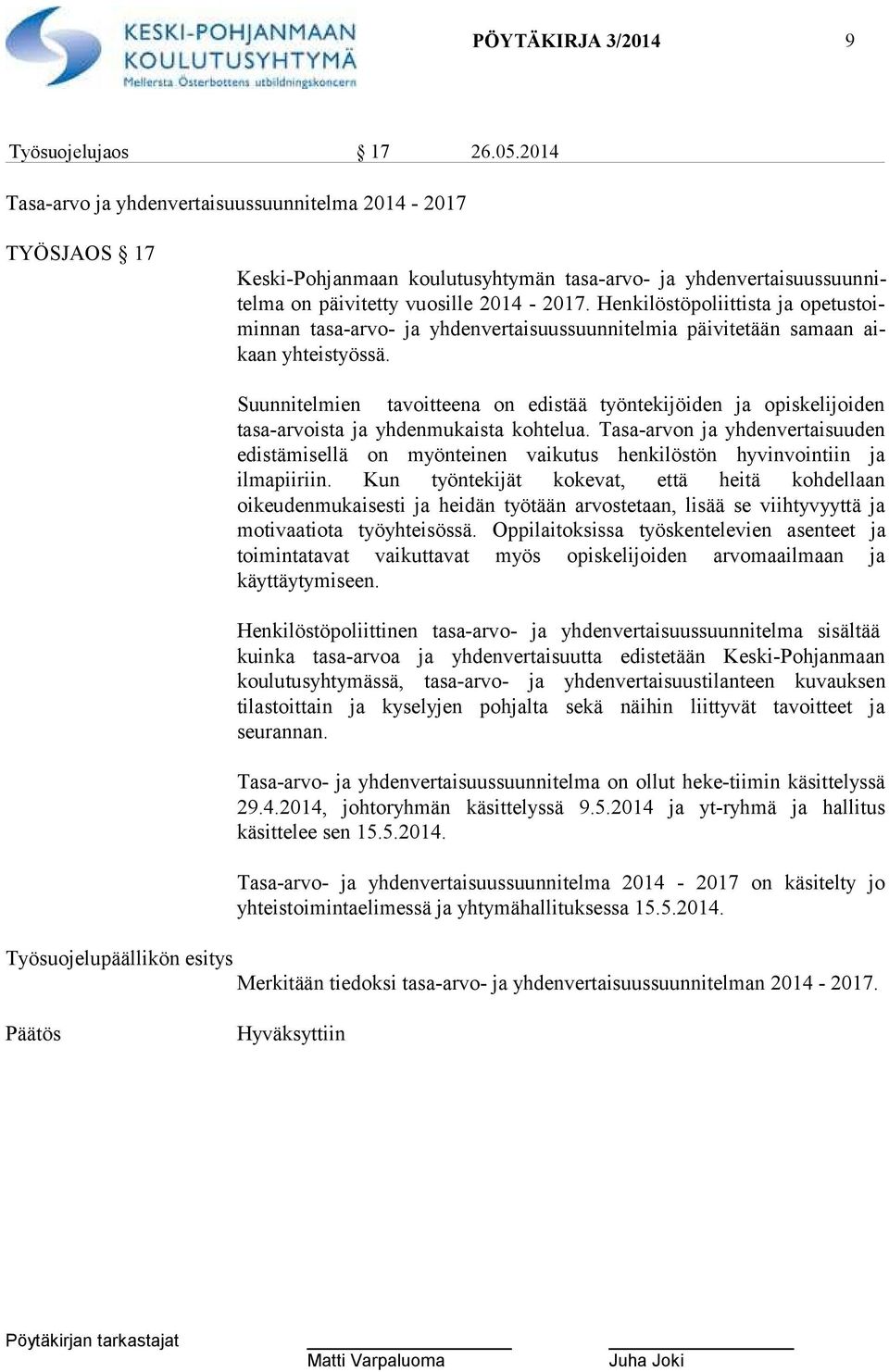 KESKI-POHJANMAAN KOULUTUSYHTYMÄ
Mellersta Österbottens utbildningskoncern

PÖYTÄKIRJA 3/2014 9

Työsuojelujaos § 17 26.05.2014

Tasa-arvo ja yhdenvertaisuussuunnitelma 2014 - 2017

TYÖSJAOS § 17

Keski-Pohjanmaan koulutusyhtymän tasa-arvo- ja yhdenvertaisuussuunnitelma on päivitetty vuosille 2014 - 2017. Henkilöstöpoliittista ja opetustoiminnan tasa-arvo- ja yhdenvertaisuussuunnitelmia päivitetään samaan aikaan yhteistyössä.

Suunnitelmien tavoitteena on edistää työntekijöiden ja opiskelijoiden tasa-arvoista ja yhdenmukaista kohtelua. Tasa-arvon ja yhdenvertaisuuden edistämisellä on myönteinen vaikutus henkilöstön hyvinvointiin ja ilmapiiriin. Kun työntekijät kokevat, että heitä kohdellaan oikeudenmukaisesti ja heidän työtään arvostetaan, lisää se viihtyvyyttä ja motivaatiota työyhteisössä. Oppilaitoksissa työskentelevien asenteet ja toimintatavat vaikuttavat myös opiskelijoiden arvomaailmaan ja käyttäytymiseen.

Henkilöstöpoliittinen tasa-arvo- ja yhdenvertaisuussuunnitelma sisältää kuinka tasa-arvoa ja yhdenvertaisuutta edistetään Keski-Pohjanmaan koulutusyhtymässä, tasa-arvo- ja yhdenvertaisuustilanteen kuvauksen tilastoittain ja kyselyjen pohjalta sekä näihin liittyvät tavoitteet ja seurannan.

Tasa-arvo- ja yhdenvertaisuussuunnitelma on ollut heke-tiimin käsittelyssä 29.4.2014, johtoryhmän käsittelyssä 9.5.2014 ja yt-ryhmä ja hallitus käsittelee sen 15.5.2014.

Tasa-arvo- ja yhdenvertaisuussuunnitelma 2014 - 2017 on käsitelty jo yhteistoimintaelimessä ja yhtymähallituksessa 15.5.2014.

Työsuojelupäällikön esitys

Merkitään tiedoksi tasa-arvo- ja yhdenvertaisuussuunnitelman 2014 - 2017.

Päätös

Hyväksyttiin

Pöytäkirjan tarkastajat

Matti Varpaluoma

Juha Joki